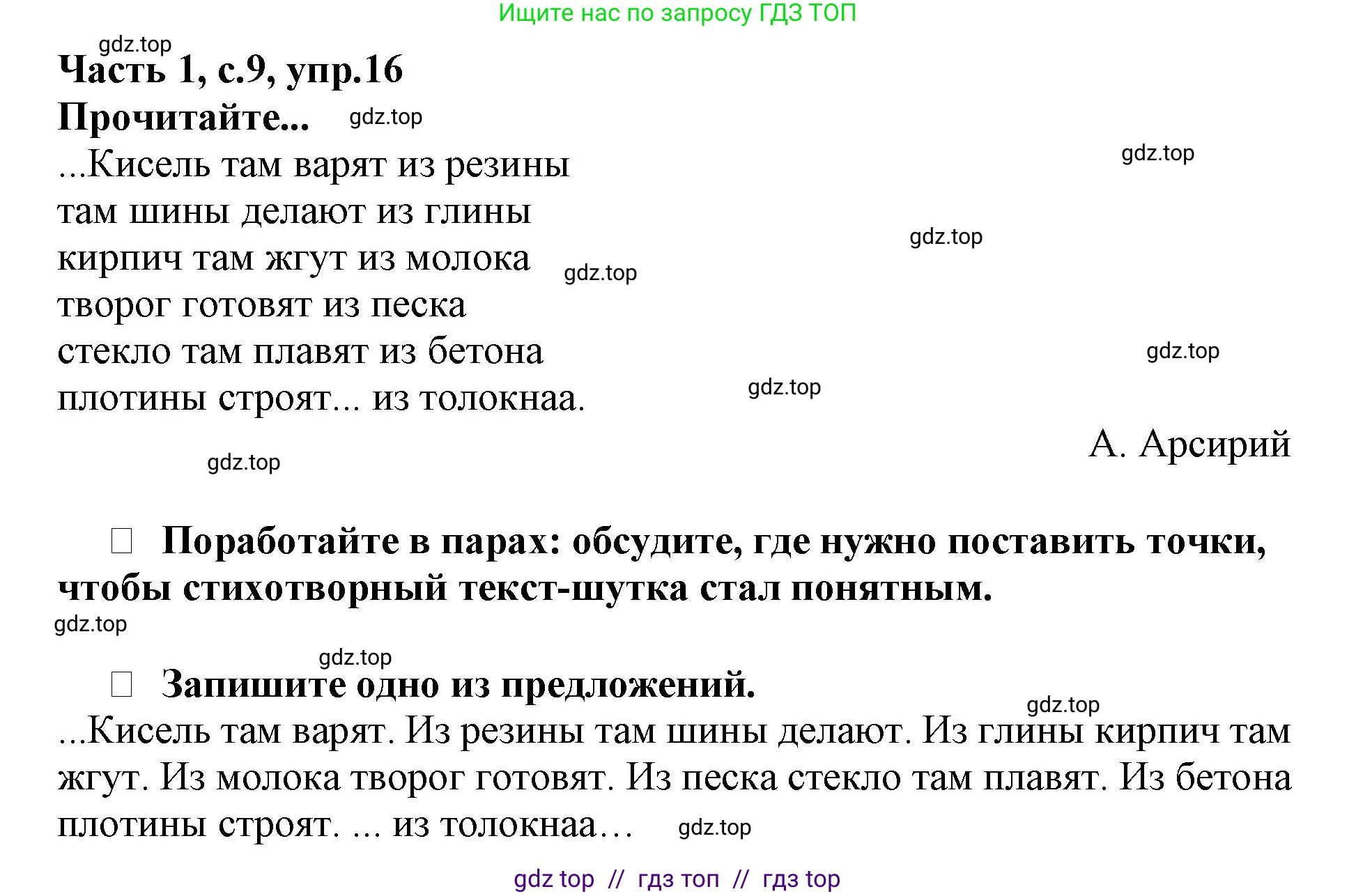 Ищите нас по запросу ГДЗ ТОП

gdz.top

Часть 1, с.9, упр.16

Прочитайте... gdz.top

...Кисель там варят из резины
там шины делают из глины
кирпич там жгут из молока
творог готовят из песка
стекло там плавят из бетона
плотины строят... из толокнаа.

gdz.top

gdz.top

gdz.top

gdz.top

gdz.top

А. Арсирий

gdz.top

□ Поработайте в парах: обсудите, где нужно поставить точки, чтобы стихотворный текст-шутка стал понятным.

gdz.top

gdz.top

□ Запишите одно из предложений.

gdz.top

...Кисель там варят. Из резины там шины делают. Из глины кирпич там жгут. Из молока творог готовят. Из песка стекло там плавят. Из бетона плотины строят. ... из толокнаа…

gdz.top

gdz top // гдз топ // гдз top